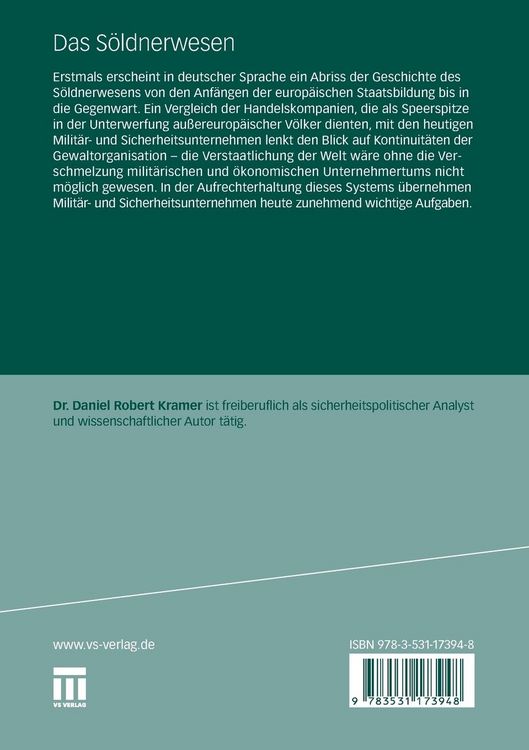 Das Söldnerwesen

Erstmals erscheint in deutscher Sprache ein Abriss der Geschichte des Söldnerwesens von den Anfängen der europäischen Staatsbildung bis in die Gegenwart. Ein Vergleich der Handelskompanien, die als Speerspitze in der Unterwerfung außereuropäischer Völker dienten, mit den heutigen Militär- und Sicherheitsunternehmen lenkt den Blick auf Kontinuitäten der Gewaltorganisation – die Verstaatlichung der Welt wäre ohne die Verschmelzung militärischen und ökonomischen Unternehmertums nicht möglich gewesen. In der Aufrechterhaltung dieses Systems übernehmen Militär- und Sicherheitsunternehmen heute zunehmend wichtige Aufgaben.

Dr. Daniel Robert Kramer ist freiberuflich als sicherheitspolitischer Analyst und wissenschaftlicher Autor tätig.

www.vs-verlag.de

VS VERLAG

ISBN 978-3-531-17394-8

9 783531 173948